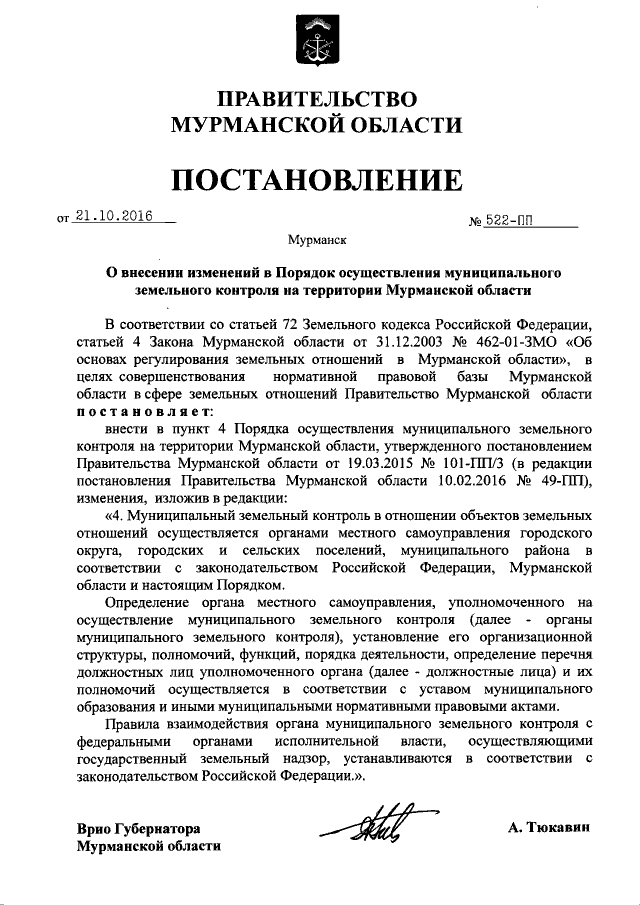 ПРАВИТЕЛЬСТВО
МУРМАНСКОЙ ОБЛАСТИ

ПОСТАНОВЛЕНИЕ

от 21.10.2016

№ 522-ПП

Мурманск

О внесении изменений в Порядок осуществления муниципального земельного контроля на территории Мурманской области

В соответствии со статьей 72 Земельного кодекса Российской Федерации, статьей 4 Закона Мурманской области от 31.12.2003 № 462-01-ЗМО «Об основах регулирования земельных отношений в Мурманской области», в целях совершенствования нормативной правовой базы Мурманской области в сфере земельных отношений Правительство Мурманской области постановляет:

внести в пункт 4 Порядка осуществления муниципального земельного контроля на территории Мурманской области, утвержденного постановлением Правительства Мурманской области от 19.03.2015 № 101-ПП/3 (в редакции постановления Правительства Мурманской области 10.02.2016 № 49-ПП), изменения, изложив в редакции:

«4. Муниципальный земельный контроль в отношении объектов земельных отношений осуществляется органами местного самоуправления городского округа, городских и сельских поселений, муниципального района в соответствии с законодательством Российской Федерации, Мурманской области и настоящим Порядком.

Определение органа местного самоуправления, уполномоченного на осуществление муниципального земельного контроля (далее - органы муниципального земельного контроля), установление его организационной структуры, полномочий, функций, порядка деятельности, определение перечня должностных лиц уполномоченного органа (далее - должностные лица) и их полномочий осуществляется в соответствии с уставом муниципального образования и иными муниципальными нормативными правовыми актами.

Правила взаимодействия органа муниципального земельного контроля с федеральными органами исполнительной власти, осуществляющими государственный земельный надзор, устанавливаются в соответствии с законодательством Российской Федерации.».

Врио Губернатора
Мурманской области

А. Тюкавин